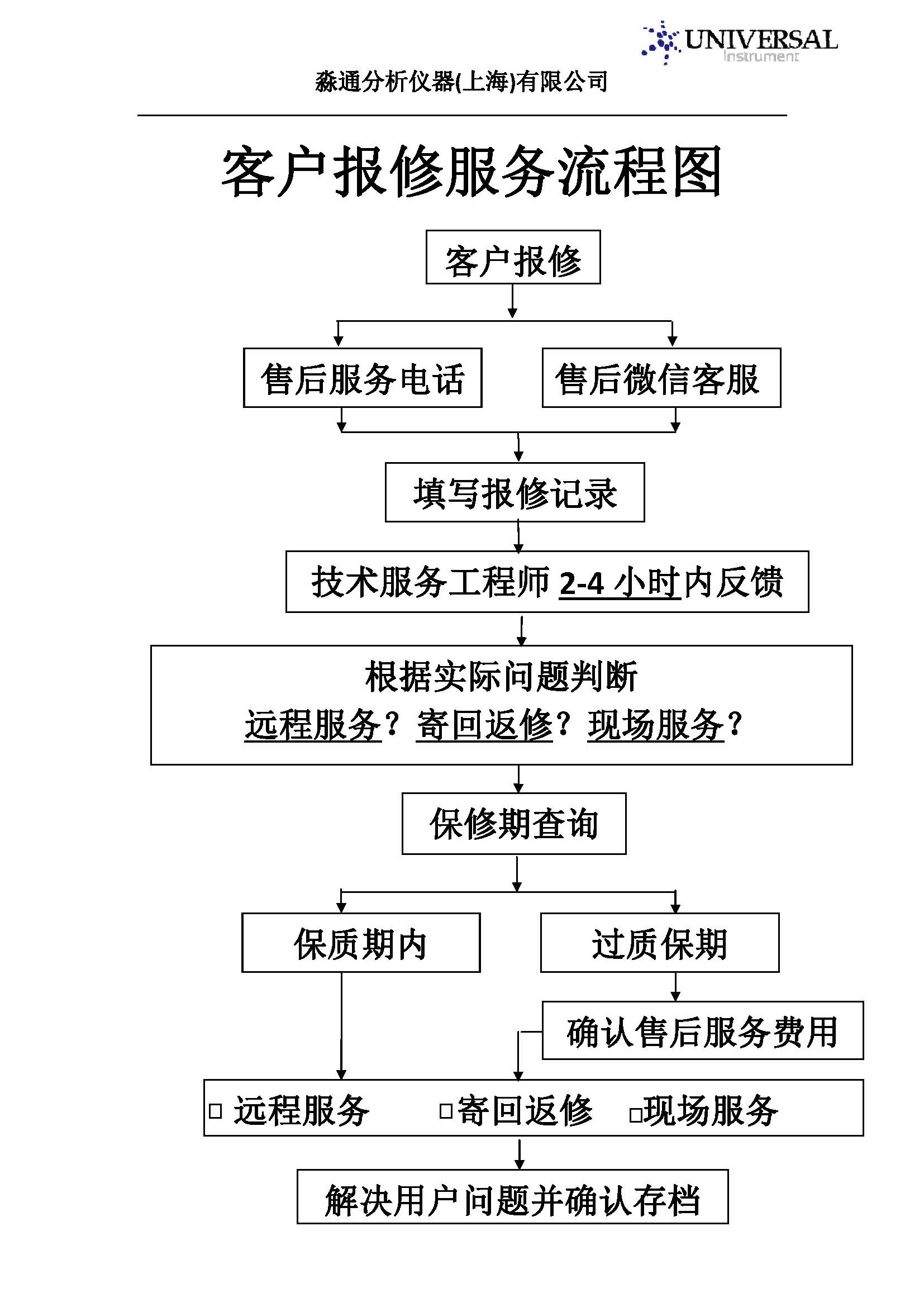 UNIVERSAL
Instrument

淼通分析仪器(上海)有限公司

客户报修服务流程图

客户报修

售后服务电话

售后微信客服

填写报修记录

技术服务工程师 2-4 小时内反馈

根据实际问题判断
远程服务？寄回返修？现场服务？

保修期查询

保质期内

过质保期

确认售后服务费用

□ 远程服务 □寄回返修 □现场服务

解决用户问题并确认存档